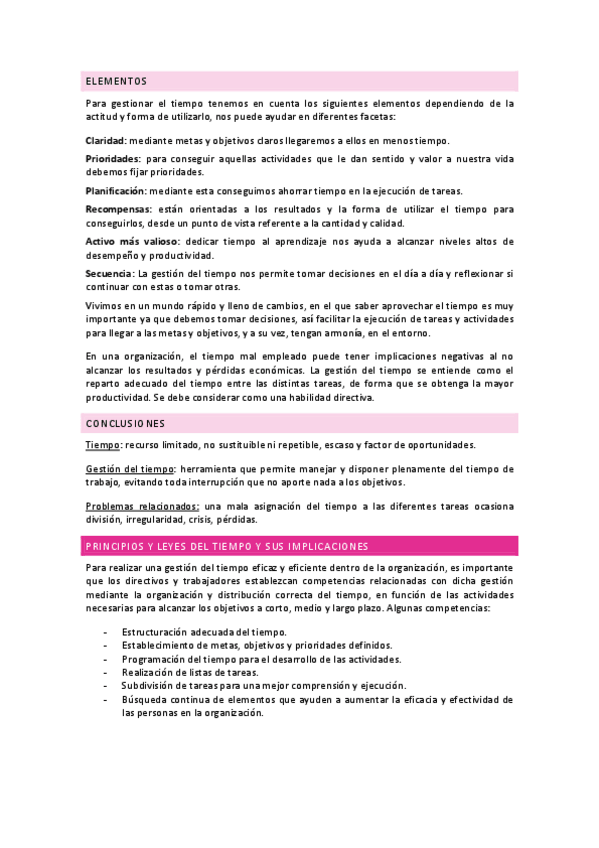 ELEMENTOS

Para gestionar el tiempo tenemos en cuenta los siguientes elementos dependiendo de la actitud y forma de utilizarlo, nos puede ayudar en diferentes facetas:

Claridad: mediante metas y objetivos claros llegaremos a ellos en menos tiempo.

Prioridades: para conseguir aquellas actividades que le dan sentido y valor a nuestra vida debemos fijar prioridades.

Planificación: mediante esta conseguimos ahorrar tiempo en la ejecución de tareas.

Recompensas: están orientadas a los resultados y la forma de utilizar el tiempo para conseguirlos, desde un punto de vista referente a la cantidad y calidad.

Activo más valioso: dedicar tiempo al aprendizaje nos ayuda a alcanzar niveles altos de desempeño y productividad.

Secuencia: La gestión del tiempo nos permite tomar decisiones en el día a día y reflexionar si continuar con estas o tomar otras.

Vivimos en un mundo rápido y lleno de cambios, en el que saber aprovechar el tiempo es muy importante ya que debemos tomar decisiones, así facilitar la ejecución de tareas y actividades para llegar a las metas y objetivos, y a su vez, tengan armonía, en el entorno.

En una organización, el tiempo mal empleado puede tener implicaciones negativas al no alcanzar los resultados y pérdidas económicas. La gestión del tiempo se entiende como el reparto adecuado del tiempo entre las distintas tareas, de forma que se obtenga la mayor productividad. Se debe considerar como una habilidad directiva.

CONCLUSIONES

Tiempo: recurso limitado, no sustituible ni repetible, escaso y factor de oportunidades.

Gestión del tiempo: herramienta que permite manejar y disponer plenamente del tiempo de trabajo, evitando toda interrupción que no aporte nada a los objetivos.

Problemas relacionados: una mala asignación del tiempo a las diferentes tareas ocasiona división, irregularidad, crisis, pérdidas.

PRINCIPIOS Y LEYES DEL TIEMPO Y SUS IMPLICACIONES

Para realizar una gestión del tiempo eficaz y eficiente dentro de la organización, es importante que los directivos y trabajadores establezcan competencias relacionadas con dicha gestión mediante la organización y distribución correcta del tiempo, en función de las actividades necesarias para alcanzar los objetivos a corto, medio y largo plazo. Algunas competencias:

- Estructuración adecuada del tiempo.
- Establecimiento de metas, objetivos y prioridades definidos.
- Programación del tiempo para el desarrollo de las actividades.
- Realización de listas de tareas.
- Subdivisión de tareas para una mejor comprensión y ejecución.
- Búsqueda continua de elementos que ayuden a aumentar la eficacia y efectividad de las personas en la organización.